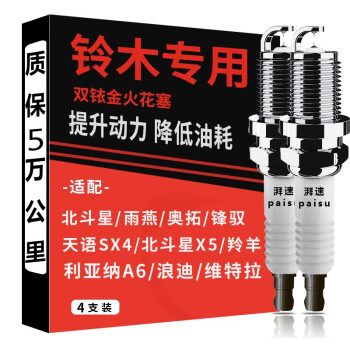 质保5万公里

铃木专用

双铱金火花塞

提升动力 降低油耗

-适配-

北斗星/雨燕/奥拓/锋驭
天语SX4/北斗星X5/羚羊
利亚纳A6/浪迪/维特拉

4支装

湃速
paisu

湃速
paisu